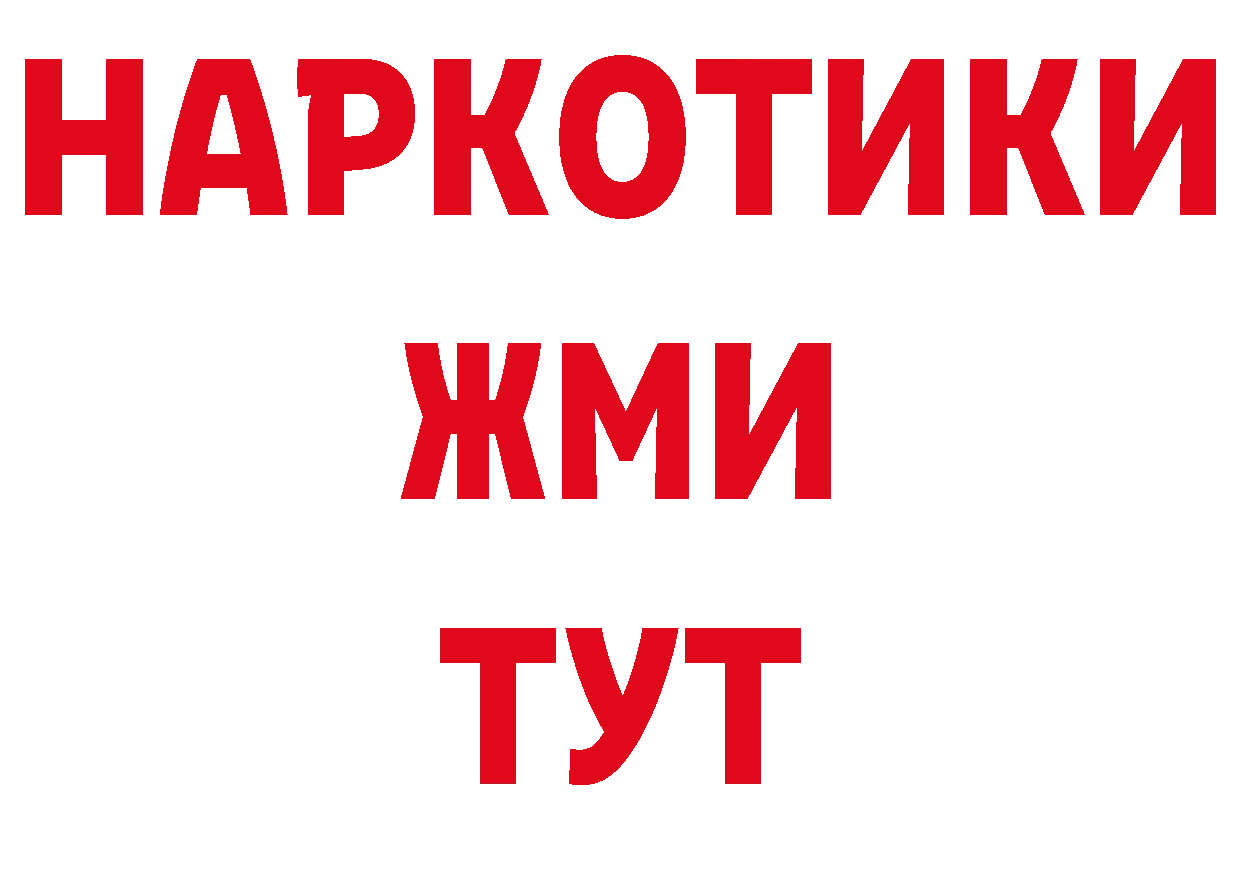 НАРКОТИКИ
ЖМИ
ТУТ